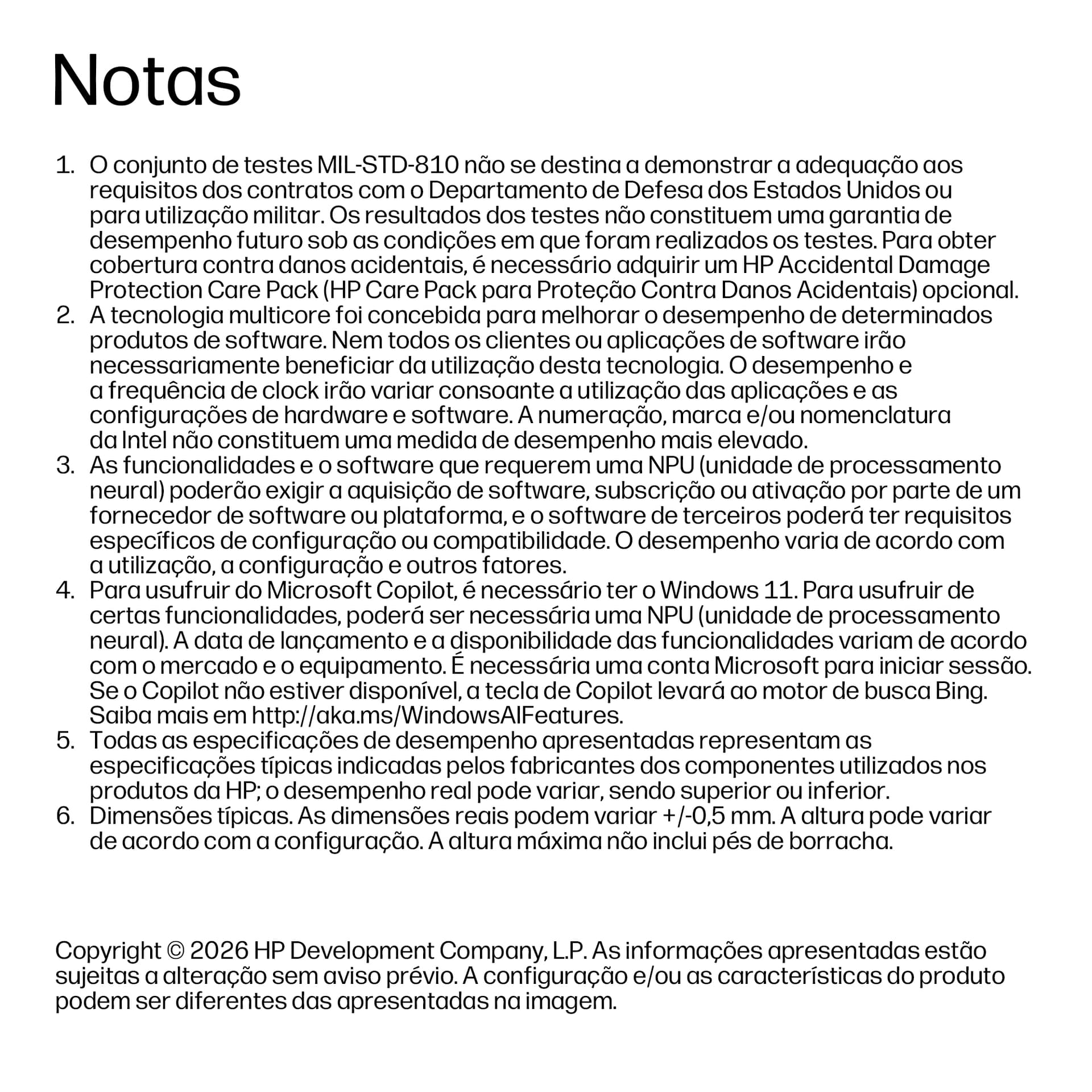 Notas

1. O conjunto de testes MIL-STD-810 não se destina a demonstrar a adequação aos requisitos dos contratos com o Departamento de Defesa dos Estados Unidos ou para utilização militar. Os resultados dos testes não constituem uma garantia de desempenho futuro sob as condições em que foram realizados os testes. Para obter cobertura contra danos acidentais, é necessário adquirir um HP Accidental Damage Protection Care Pack (HP Care Pack para Proteção Contra Danos Acidentais) opcional.
2. A tecnologia multicore foi concebida para melhorar o desempenho de determinados produtos de software. Nem todos os clientes ou aplicações de software irão necessariamente beneficiar da utilização desta tecnologia. O desempenho e a frequência de clock irão variar consoante a utilização das aplicações e as configurações de hardware e software. A numeração, marca e/ou nomenclatura da Intel não constituem uma medida de desempenho mais elevado.
3. As funcionalidades e o software que requerem uma NPU (unidade de processamento neural) poderão exigir a aquisição de software, subscrição ou ativação por parte de um fornecedor de software ou plataforma, e o software de terceiros poderá ter requisitos específicos de configuração ou compatibilidade. O desempenho varia de acordo com a utilização, a configuração e outros fatores.
4. Para usufruir do Microsoft Copilot, é necessário ter o Windows 11. Para usufruir de certas funcionalidades, poderá ser necessária uma NPU (unidade de processamento neural). A data de lançamento e a disponibilidade das funcionalidades variam de acordo com o mercado e o equipamento. É necessária uma conta Microsoft para iniciar sessão. Se o Copilot não estiver disponível, a tecla de Copilot levará ao motor de busca Bing. Saiba mais em http://aka.ms/WindowsAIFeatures.
5. Todas as especificações de desempenho apresentadas representam as especificações típicas indicadas pelos fabricantes dos componentes utilizados nos produtos da HP; o desempenho real pode variar, sendo superior ou inferior.
6. Dimensões típicas. As dimensões reais podem variar +/-0,5 mm. A altura pode variar de acordo com a configuração. A altura máxima não inclui pés de borracha.

Copyright © 2026 HP Development Company, L.P. As informações apresentadas estão sujeitas a alteração sem aviso prévio. A configuração e/ou as características do produto podem ser diferentes das apresentadas na imagem.